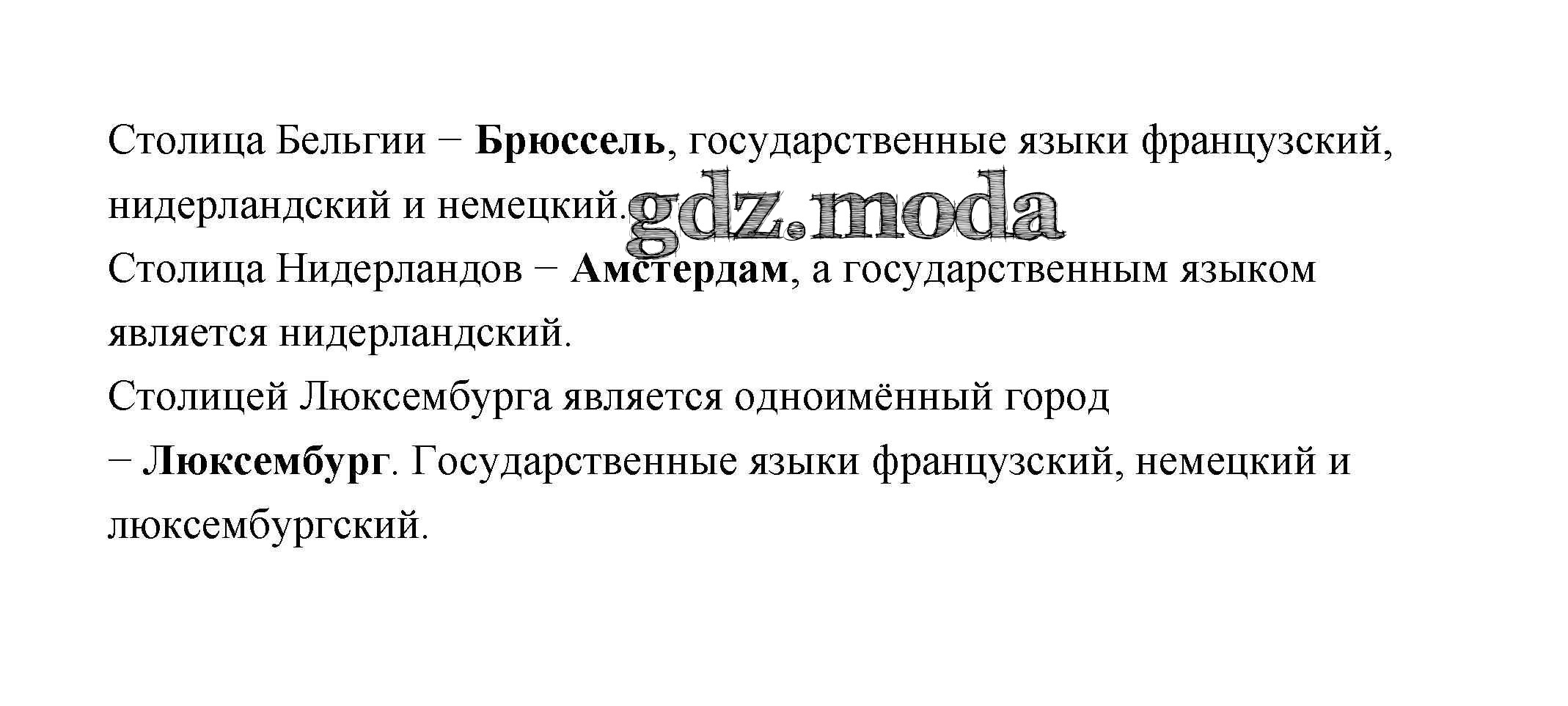 Столица Бельгии − Брюссель, государственные языки французский, нидерландский и немецкий.

Столица Нидерландов − Амстердам, а государственным языком является нидерландский.

Столицей Люксембурга является одноимённый город − Люксембург. Государственные языки французский, немецкий и люксембургский.

gdz.moda